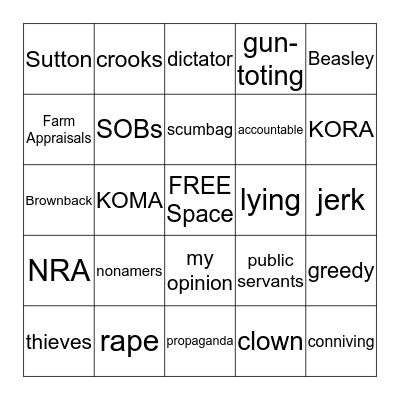 | | | | | |
|---|---|---|---|---|
| Sutton | crooks | dictator | gun-toting | Beasley |
| Farm Appraisals | SOBs | scumbag | accountable | KORA |
| Brownback | KOMA | FREE Space | lying | jerk |
| NRA | nonamers | my opinion | public servants | greedy |
| thieves | rape | propaganda | clown | conniving |